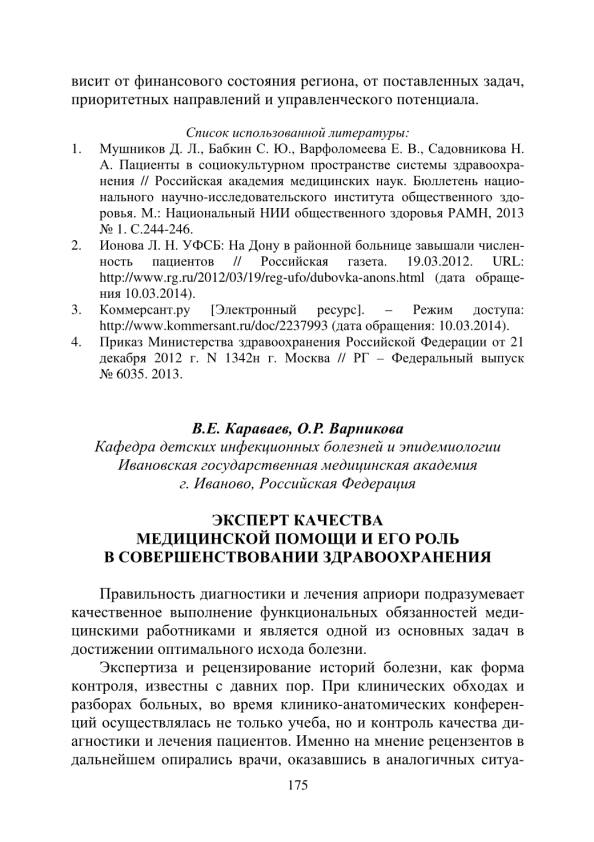 висит от финансового состояния региона, от поставленных задач, приоритетных направлений и управленческого потенциала.

Список использованной литературы:
1. Мушников Д. Л., Бабкин С. Ю., Варфоломеева Е. В., Садовникова Н. А. Пациенты в социокультурном пространстве системы здравоохранения // Российская академия медицинских наук. Бюллетень национального научно-исследовательского института общественного здоровья. М.: Национальный НИИ общественного здоровья РАМН, 2013 № 1. С.244-246.
2. Ионова Л. Н. УФСБ: На Дону в районной больнице завышали численность пациентов // Российская газета. 19.03.2012. URL: http://www.rg.ru/2012/03/19/reg-ufo/dubovka-anons.html (дата обращения 10.03.2014).
3. Коммерсант.ру [Электронный ресурс]. – Режим доступа: http://www.kommersant.ru/doc/2237993 (дата обращения: 10.03.2014).
4. Приказ Министерства здравоохранения Российской Федерации от 21 декабря 2012 г. N 1342н г. Москва // РГ – Федеральный выпуск № 6035. 2013.

В.Е. Караваев, О.Р. Варникова
Кафедра детских инфекционных болезней и эпидемиологии
Ивановская государственная медицинская академия
г. Иваново, Российская Федерация

ЭКСПЕРТ КАЧЕСТВА
МЕДИЦИНСКОЙ ПОМОЩИ И ЕГО РОЛЬ
В СОВЕРШЕНСТВОВАНИИ ЗДРАВООХРАНЕНИЯ

Правильность диагностики и лечения априори подразумевает качественное выполнение функциональных обязанностей медицинскими работниками и является одной из основных задач в достижении оптимального исхода болезни.

Экспертиза и рецензирование историй болезни, как форма контроля, известны с давних пор. При клинических обходах и разборах больных, во время клинико-анатомических конференций осуществлялась не только учеба, но и контроль качества диагностики и лечения пациентов. Именно на мнение рецензентов в дальнейшем опирались врачи, оказавшись в аналогичных ситуа-

175